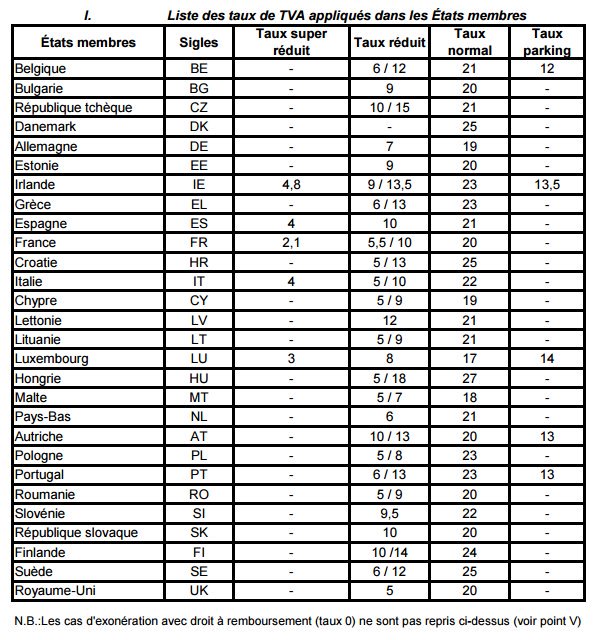 I. Liste des taux de TVA appliqués dans les États membres

| États membres | Sigles | Taux super réduit | Taux réduit | Taux normal | Taux parking |
|---|---|---|---|---|---|
| Belgique | BE | - | 6 / 12 | 21 | 12 |
| Bulgarie | BG | - | 9 | 20 | - |
| République tchèque | CZ | - | 10 / 15 | 21 | - |
| Danemark | DK | - | - | 25 | - |
| Allemagne | DE | - | 7 | 19 | - |
| Estonie | EE | - | 9 | 20 | - |
| Irlande | IE | 4,8 | 9 / 13,5 | 23 | 13,5 |
| Grèce | EL | - | 6 / 13 | 23 | - |
| Espagne | ES | 4 | 10 | 21 | - |
| France | FR | 2,1 | 5,5 / 10 | 20 | - |
| Croatie | HR | - | 5 / 13 | 25 | - |
| Italie | IT | 4 | 5 / 10 | 22 | - |
| Chypre | CY | - | 5 / 9 | 19 | - |
| Lettonie | LV | - | 12 | 21 | - |
| Lituanie | LT | - | 5 / 9 | 21 | - |
| Luxembourg | LU | 3 | 8 | 17 | 14 |
| Hongrie | HU | - | 5 / 18 | 27 | - |
| Malte | MT | - | 5 / 7 | 18 | - |
| Pays-Bas | NL | - | 6 | 21 | - |
| Autriche | AT | - | 10 / 13 | 20 | 13 |
| Pologne | PL | - | 5 / 8 | 23 | - |
| Portugal | PT | - | 6 / 13 | 23 | 13 |
| Roumanie | RO | - | 5 / 9 | 20 | - |
| Slovénie | SI | - | 9,5 | 22 | - |
| République slovaque | SK | - | 10 | 20 | - |
| Finlande | FI | - | 10 /14 | 24 | - |
| Suède | SE | - | 6 / 12 | 25 | - |
| Royaume-Uni | UK | - | 5 | 20 | - |

N.B.:Les cas d'exonération avec droit à remboursement (taux 0) ne sont pas repris ci-dessus (voir point V)